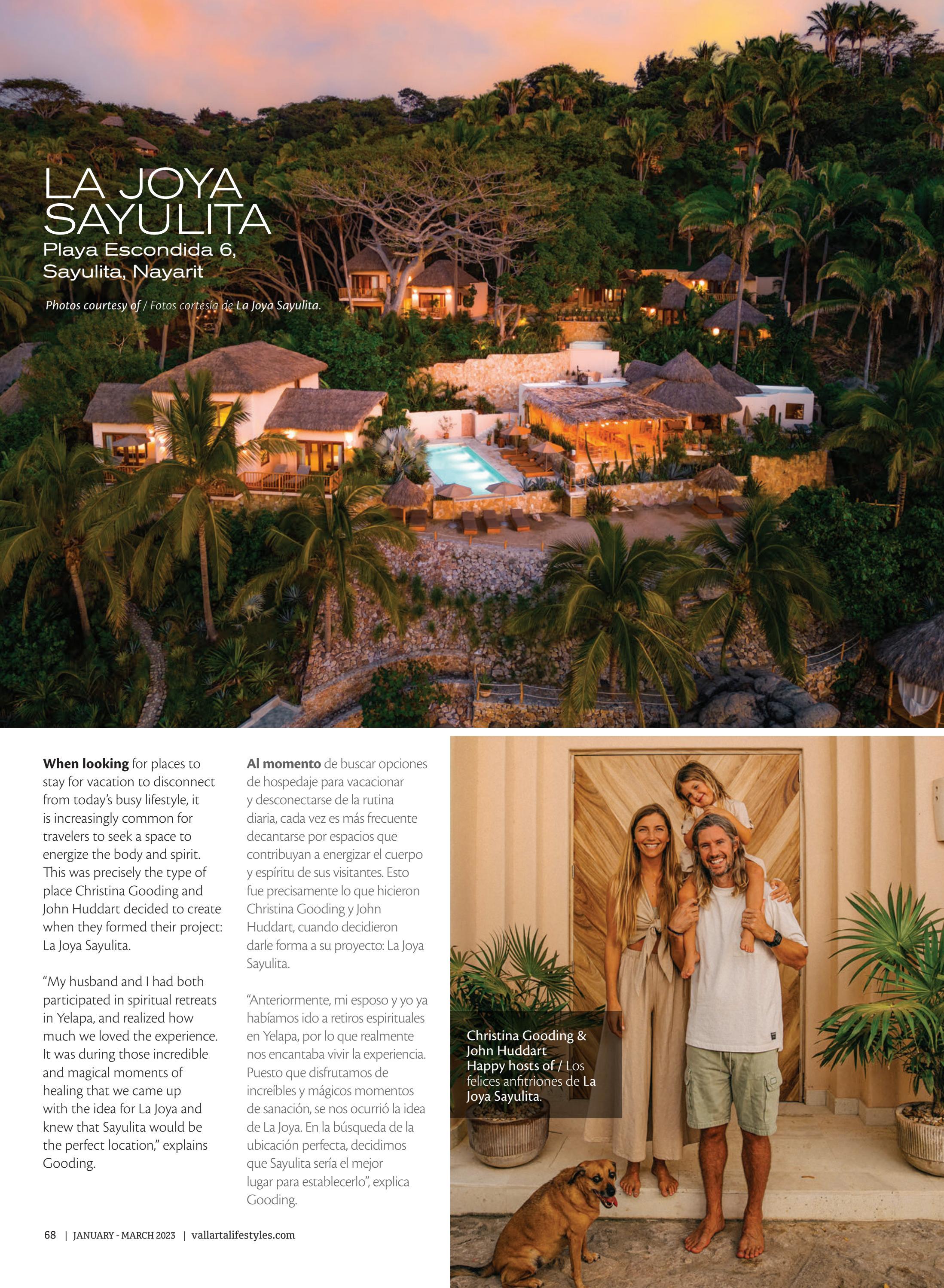 LA JOYA SAYULITA

Playa Escondida 6,
Sayulita, Nayarit

Photos courtesy of / Fotos cortesía de La Joya Sayulita.

When looking for places to stay for vacation to disconnect from today's busy lifestyle, it is increasingly common for travelers to seek a space to energize the body and spirit. This was precisely the type of place Christina Gooding and John Huddart decided to create when they formed their project: La Joya Sayulita.

"My husband and I had both participated in spiritual retreats in Yelapa, and realized how much we loved the experience. It was during those incredible and magical moments of healing that we came up with the idea for La Joya and knew that Sayulita would be the perfect location," explains Gooding.

Al momento de buscar opciones de hospedaje para vacacionar y desconectarse de la rutina diaria, cada vez es más frecuente decantarse por espacios que contribuyan a energizar el cuerpo y espíritu de sus visitantes. Esto fue precisamente lo que hicieron Christina Gooding y John Huddart, cuando decidieron darle forma a su proyecto: La Joya Sayulita.

"Anteriormente, mi esposo y yo ya habíamos ido a retiros espirituales en Yelapa, por lo que realmente nos encantaba vivir la experiencia. Puesto que disfrutamos de increíbles y mágicos momentos de sanación, se nos ocurrió la idea de La Joya. En la búsqueda de la ubicación perfecta, decidimos que Sayulita sería el mejor lugar para establecerlo", explica Gooding.

Christina Gooding & John Huddart
Happy hosts of / Los felices anfitriones de La Joya Sayulita.

68 | JANUARY - MARCH 2023 | vallartalifestyles.com